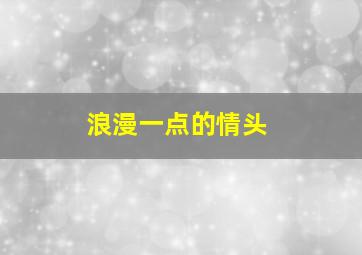 浪漫一点的情头